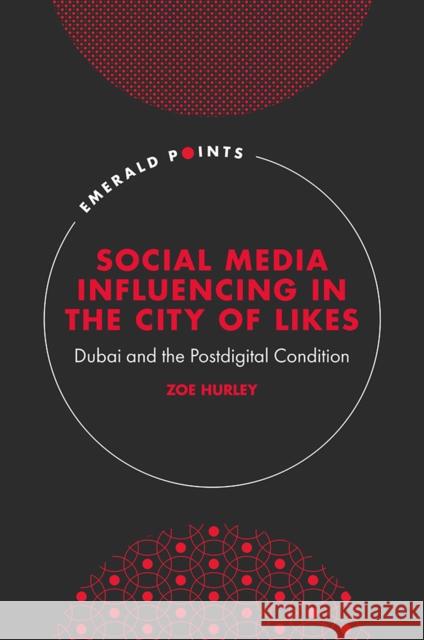 EMERALD POINTS

SOCIAL MEDIA INFLUENCING IN THE CITY OF LIKES

Dubai and the Postdigital Condition

ZOE HURLEY